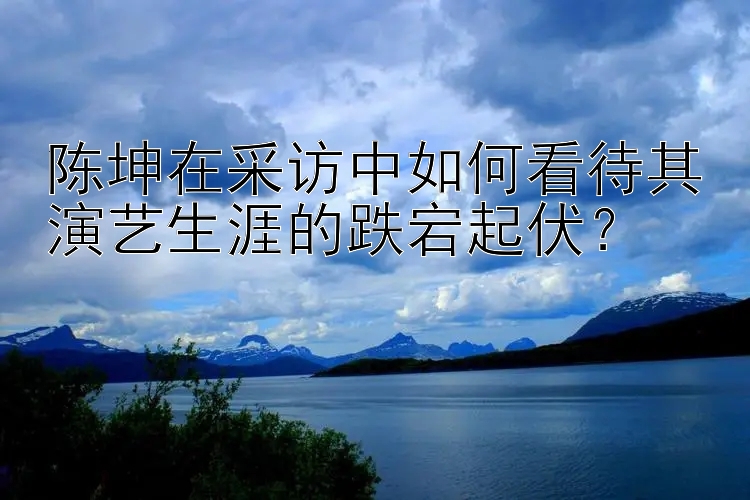 陈坤在采访中如何看待其演艺生涯的跌宕起伏？